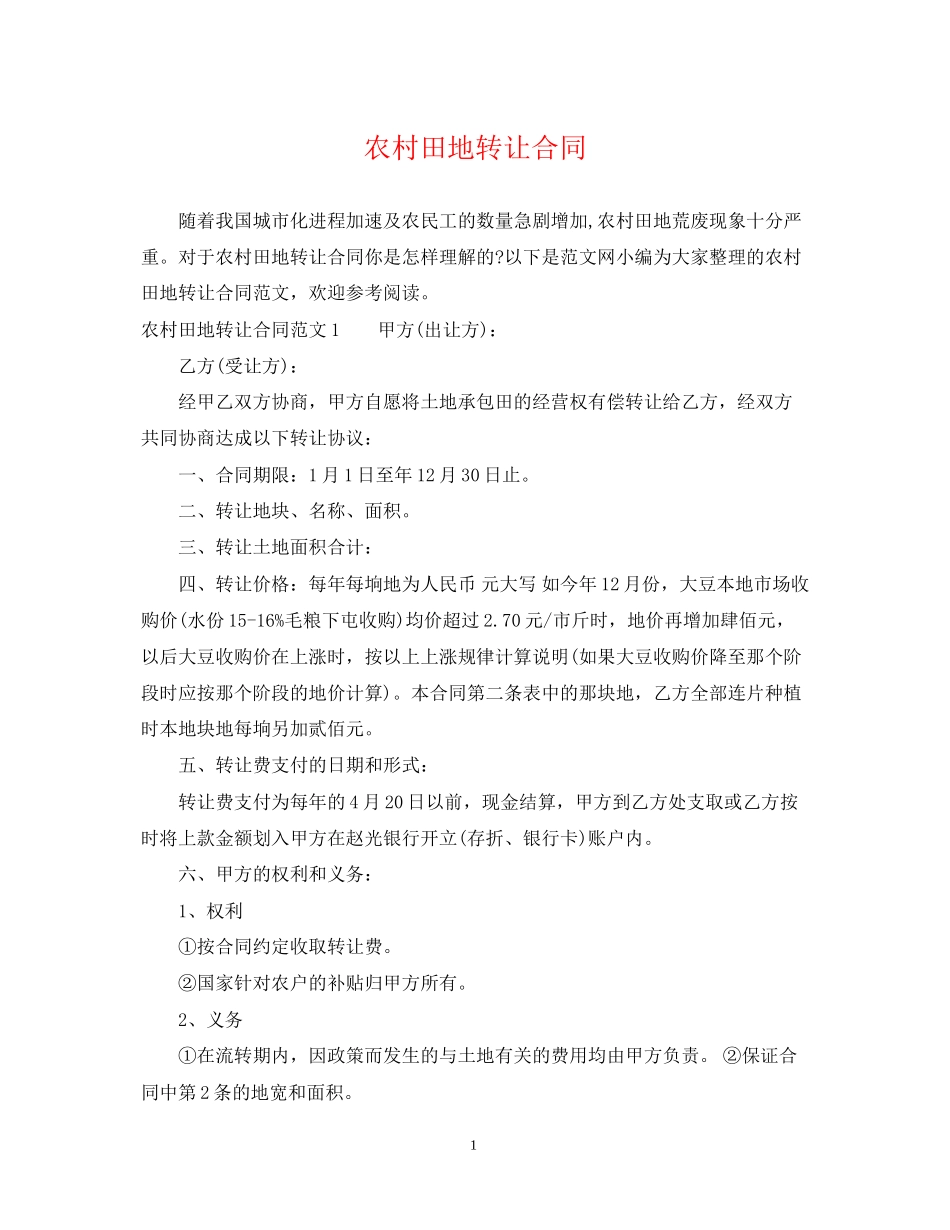 农村田地转让合同

随着我国城市化进程加速及农民工的数量急剧增加,农村田地荒废现象十分严重。对于农村田地转让合同你是怎样理解的?以下是范文网小编为大家整理的农村田地转让合同范文，欢迎参考阅读。

农村田地转让合同范文1　　甲方(出让方)：

乙方(受让方)：

经甲乙双方协商，甲方自愿将土地承包田的经营权有偿转让给乙方，经双方共同协商达成以下转让协议：

一、合同期限：1月1日至年12月30日止。

二、转让地块、名称、面积。

三、转让土地面积合计：

四、转让价格：每年每垧地为人民币 元大写 如今年12月份，大豆本地市场收购价(水份15-16%毛粮下屯收购)均价超过2.70元/市斤时，地价再增加肆佰元，以后大豆收购价在上涨时，按以上上涨规律计算说明(如果大豆收购价降至那个阶段时应按那个阶段的地价计算)。本合同第二条表中的那块地，乙方全部连片种植时本地块地每垧另加贰佰元。

五、转让费支付的日期和形式：

转让费支付为每年的4月20日以前，现金结算，甲方到乙方处支取或乙方按时将上款金额划入甲方在赵光银行开立(存折、银行卡)账户内。

六、甲方的权利和义务：

1、权利

①按合同约定收取转让费。

②国家针对农户的补贴归甲方所有。

2、义务

①在流转期内，因政策而发生的与土地有关的费用均由甲方负责。 ②保证合同中第2条的地宽和面积。

1